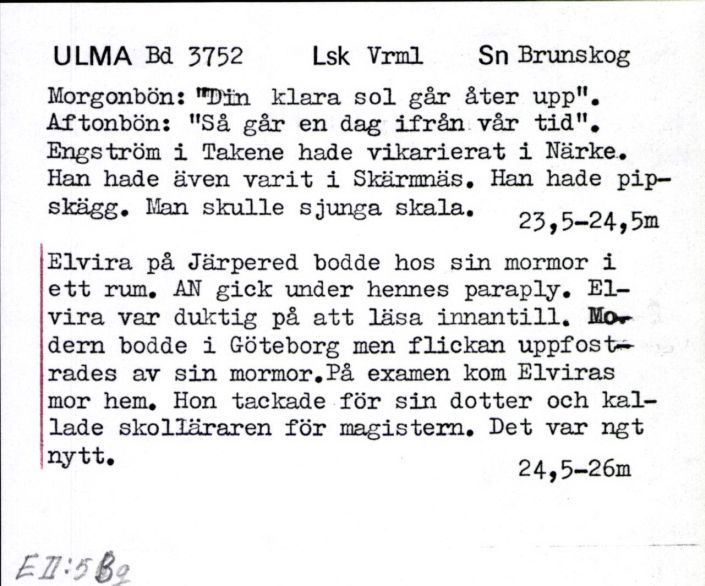 ULMA Bd 3752 Lsk Vrml Sn Brunskog

Morgonbön: "Din klara sol går åter upp". Aftonbön: "Så går en dag ifrån vår tid". Engström i Takene hade vikarierat i Närke. Han hade även varit i Skärmnäs. Han hade pipskägg. Man skulle sjunga skala. 23,5-24,5m

Elvira på Järpered bodde hos sin mormor i ett rum. AN gick under hennes paraply. Elvira var duktig på att läsa innantill. Modern bodde i Göteborg men flickan uppfostrades av sin mormor.På examen kom Elviras mor hem. Hon tackade för sin dotter och kallade skolläraren för magistern. Det var ngt nytt. 24,5-26m

EII:5Bg